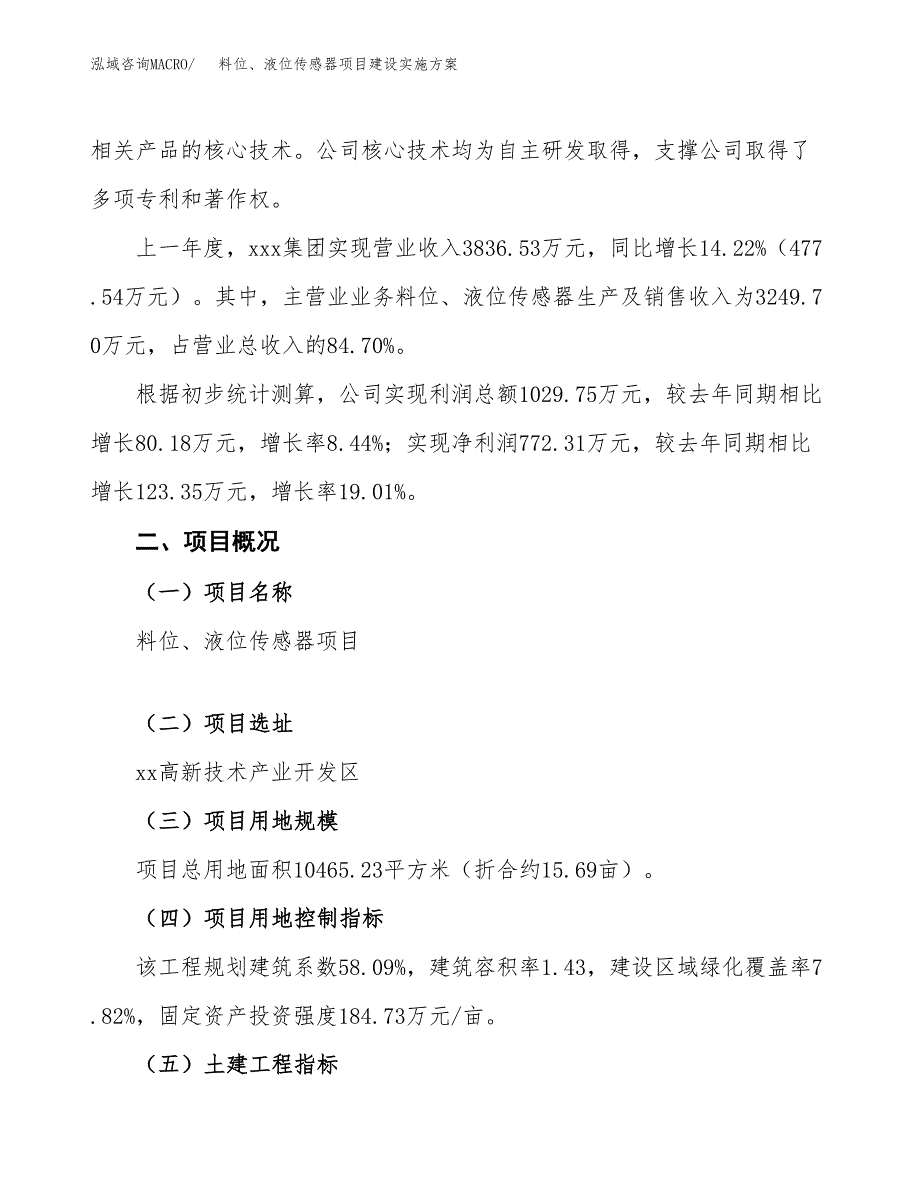 泓域咨询MACRO/　料位、液位传感器项目建设实施方案

相关产品的核心技术。公司核心技术均为自主研发取得，支撑公司取得了多项专利和著作权。

上一年度，xxx集团实现营业收入3836.53万元，同比增长14.22%（477.54万元）。其中，主营业业务料位、液位传感器生产及销售收入为3249.70万元，占营业总收入的84.70%。

根据初步统计测算，公司实现利润总额1029.75万元，较去年同期相比增长80.18万元，增长率8.44%；实现净利润772.31万元，较去年同期相比增长123.35万元，增长率19.01%。

二、项目概况

（一）项目名称

料位、液位传感器项目

（二）项目选址

xx高新技术产业开发区

（三）项目用地规模

项目总用地面积10465.23平方米（折合约15.69亩）。

（四）项目用地控制指标

该工程规划建筑系数58.09%，建筑容积率1.43，建设区域绿化覆盖率7.82%，固定资产投资强度184.73万元/亩。

（五）土建工程指标